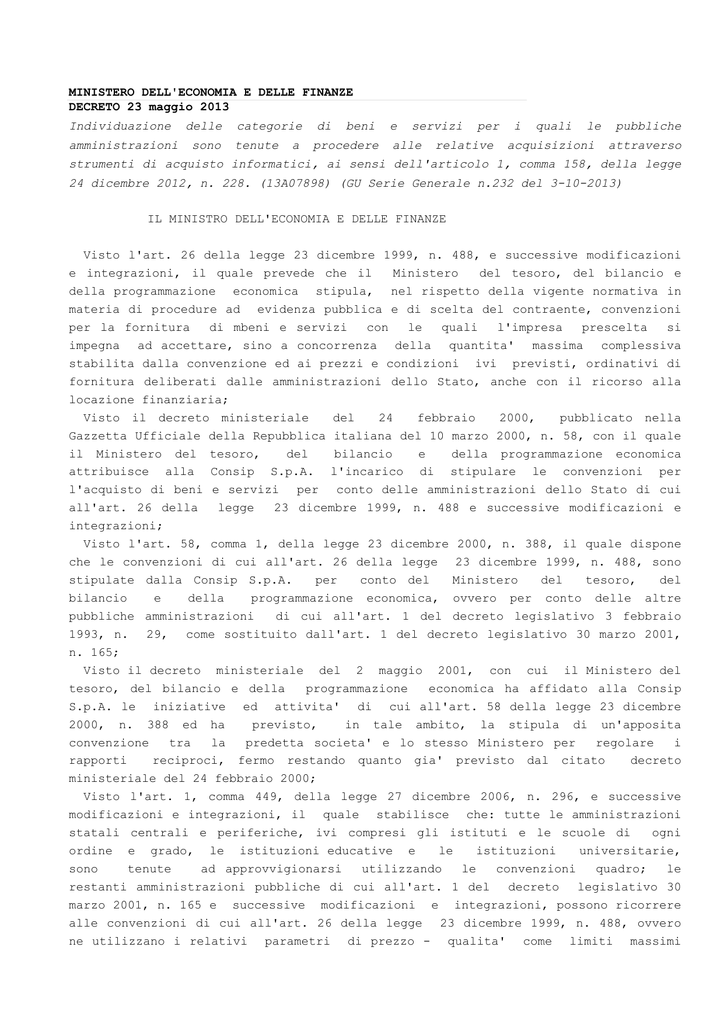 MINISTERO DELL'ECONOMIA E DELLE FINANZE
DECRETO 23 maggio 2013
Individuazione delle categorie di beni e servizi per i quali le pubbliche amministrazioni sono tenute a procedere alle relative acquisizioni attraverso strumenti di acquisto informatici, ai sensi dell'articolo 1, comma 158, della legge 24 dicembre 2012, n. 228. (13A07898) (GU Serie Generale n.232 del 3-10-2013)

IL MINISTRO DELL'ECONOMIA E DELLE FINANZE

Visto l'art. 26 della legge 23 dicembre 1999, n. 488, e successive modificazioni e integrazioni, il quale prevede che il Ministero del tesoro, del bilancio e della programmazione economica stipula, nel rispetto della vigente normativa in materia di procedure ad evidenza pubblica e di scelta del contraente, convenzioni per la fornitura di mbeni e servizi con le quali l'impresa prescelta si impegna ad accettare, sino a concorrenza della quantita' massima complessiva stabilita dalla convenzione ed ai prezzi e condizioni ivi previsti, ordinativi di fornitura deliberati dalle amministrazioni dello Stato, anche con il ricorso alla locazione finanziaria;
Visto il decreto ministeriale del 24 febbraio 2000, pubblicato nella Gazzetta Ufficiale della Repubblica italiana del 10 marzo 2000, n. 58, con il quale il Ministero del tesoro, del bilancio e della programmazione economica attribuisce alla Consip S.p.A. l'incarico di stipulare le convenzioni per l'acquisto di beni e servizi per conto delle amministrazioni dello Stato di cui all'art. 26 della legge 23 dicembre 1999, n. 488 e successive modificazioni e integrazioni;
Visto l'art. 58, comma 1, della legge 23 dicembre 2000, n. 388, il quale dispone che le convenzioni di cui all'art. 26 della legge 23 dicembre 1999, n. 488, sono stipulate dalla Consip S.p.A. per conto del Ministero del tesoro, del bilancio e della programmazione economica, ovvero per conto delle altre pubbliche amministrazioni di cui all'art. 1 del decreto legislativo 3 febbraio 1993, n. 29, come sostituito dall'art. 1 del decreto legislativo 30 marzo 2001, n. 165;
Visto il decreto ministeriale del 2 maggio 2001, con cui il Ministero del tesoro, del bilancio e della programmazione economica ha affidato alla Consip S.p.A. le iniziative ed attivita' di cui all'art. 58 della legge 23 dicembre 2000, n. 388 ed ha previsto, in tale ambito, la stipula di un'apposita convenzione tra la predetta societa' e lo stesso Ministero per regolare i rapporti reciproci, fermo restando quanto gia' previsto dal citato decreto ministeriale del 24 febbraio 2000;
Visto l'art. 1, comma 449, della legge 27 dicembre 2006, n. 296, e successive modificazioni e integrazioni, il quale stabilisce che: tutte le amministrazioni statali centrali e periferiche, ivi compresi gli istituti e le scuole di ogni ordine e grado, le istituzioni educative e le istituzioni universitarie, sono tenute ad approvvigionarsi utilizzando le convenzioni quadro; le restanti amministrazioni pubbliche di cui all'art. 1 del decreto legislativo 30 marzo 2001, n. 165 e successive modificazioni e integrazioni, possono ricorrere alle convenzioni di cui all'art. 26 della legge 23 dicembre 1999, n. 488, ovvero ne utilizzano i relativi parametri di prezzo - qualita' come limiti massimi